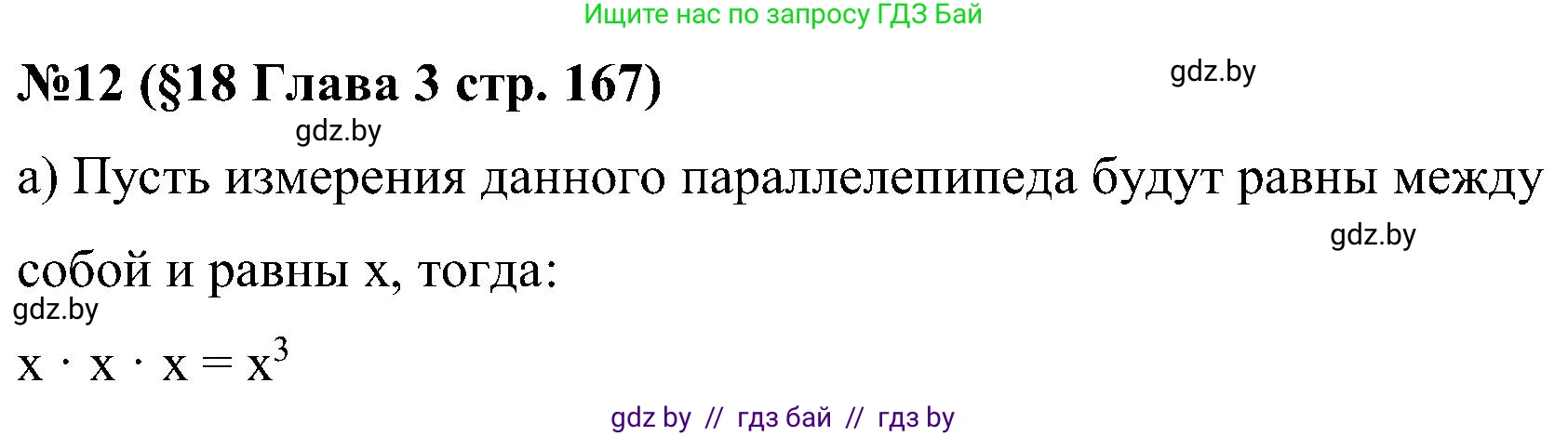 Ищите нас по запросу ГДЗ Бай

№12 (§18 Глава 3 стр. 167)

gdz.by

gdz.by

а) Пусть измерения данного параллелепипеда будут равны между собой и равны x, тогда:

gdz.by

gdz.by

$x \cdot x \cdot x = x^3$

gdz by // гдз бай // гдз by